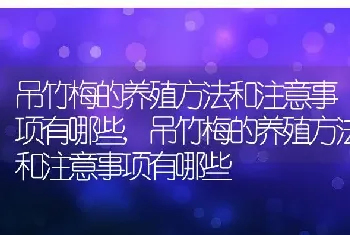 吊竹梅的养殖方法和注意事项有哪些，吊竹梅的养殖方法和注意事项有哪些